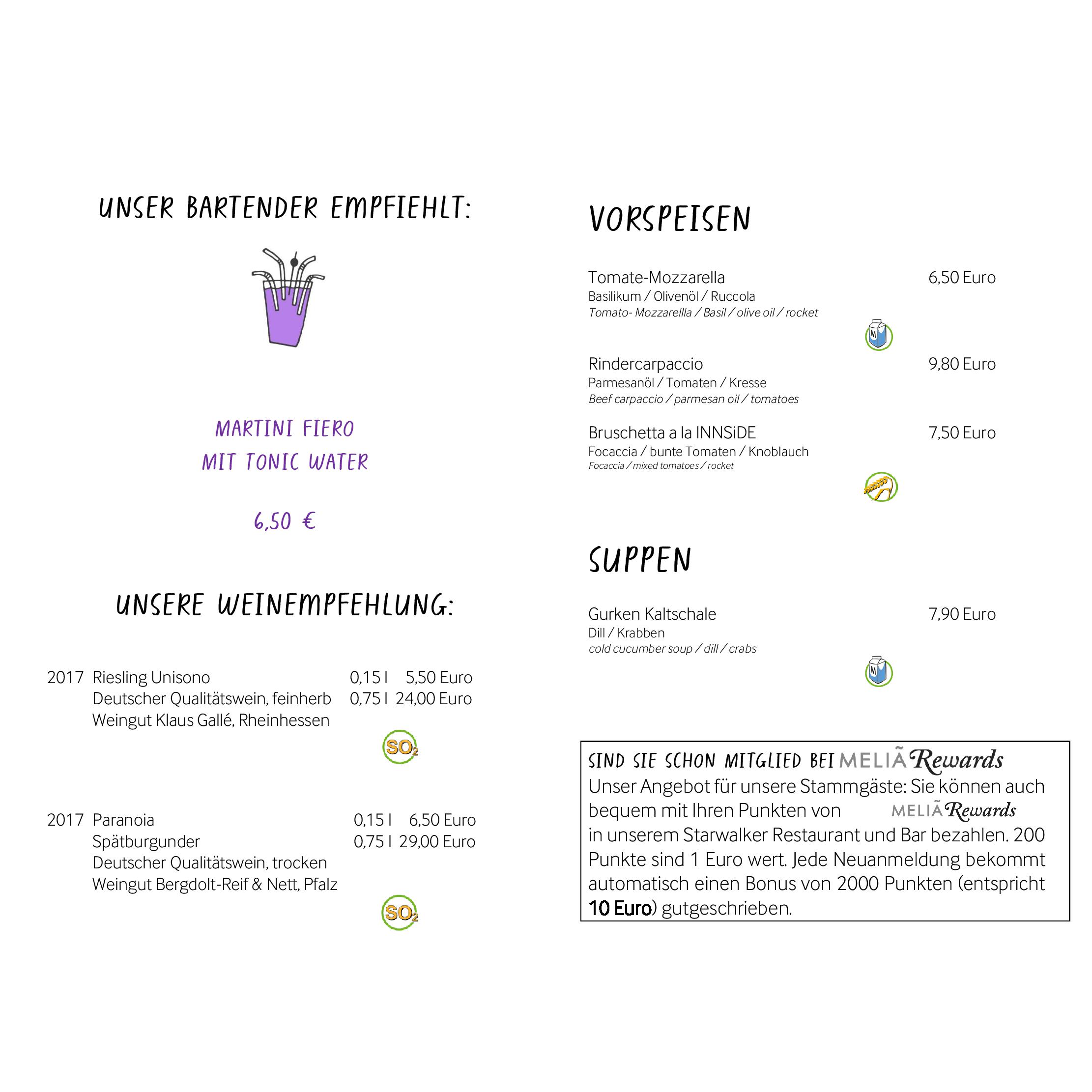 UNSER BARTENDER EMPFIEHLT:

MARTINI FIERO
MIT TONIC WATER

6,50 €

UNSERE WEINEMPFEHLUNG:

2017 Riesling Unisono 0,15 l 5,50 Euro
Deutscher Qualitätswein, feinherb 0,75 l 24,00 Euro
Weingut Klaus Gallé, Rheinhessen

$SO_2$

2017 Paranoia 0,15 l 6,50 Euro
Spätburgunder 0,75 l 29,00 Euro
Deutscher Qualitätswein, trocken
Weingut Bergdolt-Reif & Nett, Pfalz

$SO_2$

VORSPEISEN

Tomate-Mozzarella 6,50 Euro
Basilikum / Olivenöl / Ruccola
Tomato- Mozzarellla / Basil / olive oil / rocket

M

Rindercarpaccio 9,80 Euro
Parmesanöl / Tomaten / Kresse
Beef carpaccio / parmesan oil / tomatoes

Bruschetta a la INNSiDE 7,50 Euro
Focaccia / bunte Tomaten / Knoblauch
Focaccia / mixed tomatoes / rocket

SUPPEN

Gurken Kaltschale 7,90 Euro
Dill / Krabben
cold cucumber soup / dill / crabs

M

SIND SIE SCHON MITGLIED BEI MELIÃ Rewards
Unser Angebot für unsere Stammgäste: Sie können auch bequem mit Ihren Punkten von MELIÃ Rewards in unserem Starwalker Restaurant und Bar bezahlen. 200 Punkte sind 1 Euro wert. Jede Neuanmeldung bekommt automatisch einen Bonus von 2000 Punkten (entspricht 10 Euro) gutgeschrieben.